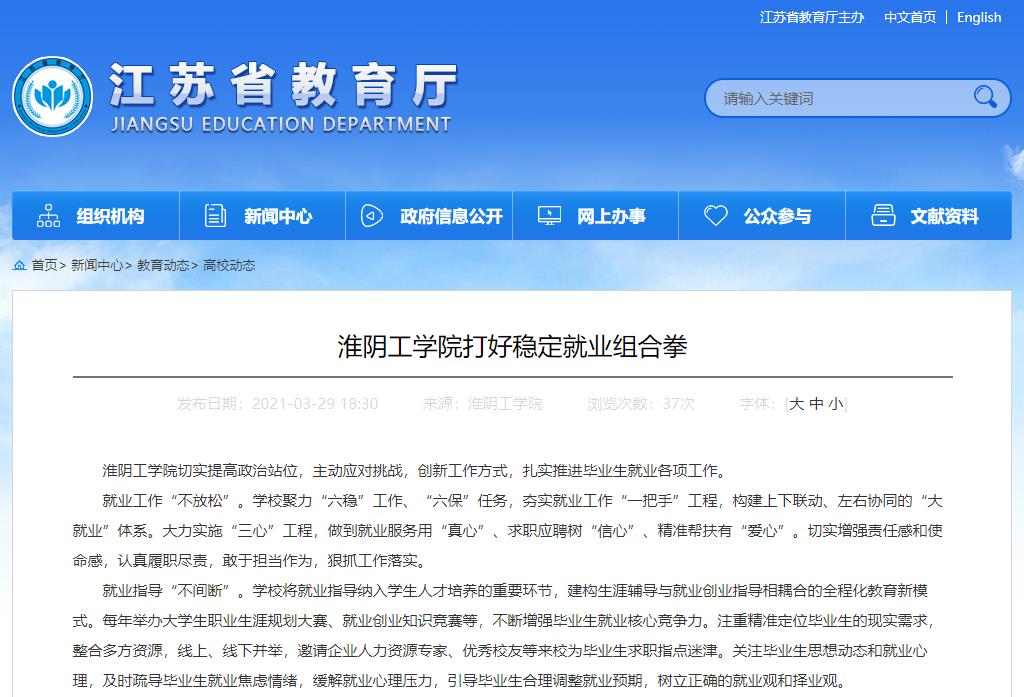 江苏省教育厅主办　中文首页 | English

江苏省教育厅
JIANGSU EDUCATION DEPARTMENT

请输入关键词

组织机构　新闻中心　政府信息公开　网上办事　公众参与　文献资料

首页> 新闻中心> 教育动态> 高校动态

淮阴工学院打好稳定就业组合拳

发布日期：2021-03-29 18:30　来源：淮阴工学院　浏览次数：37次　字体：[大 中 小]

淮阴工学院切实提高政治站位，主动应对挑战，创新工作方式，扎实推进毕业生就业各项工作。

就业工作“不放松”。学校聚力“六稳”工作、“六保”任务，夯实就业工作“一把手”工程，构建上下联动、左右协同的“大就业”体系。大力实施“三心”工程，做到就业服务用“真心”、求职应聘树“信心”、精准帮扶有“爱心”。切实增强责任感和使命感，认真履职尽责，敢于担当作为，狠抓工作落实。

就业指导“不间断”。学校将就业指导纳入学生人才培养的重要环节，建构生涯辅导与就业创业指导相耦合的全程化教育新模式。每年举办大学生职业生涯规划大赛、就业创业知识竞赛等，不断增强毕业生就业核心竞争力。注重精准定位毕业生的现实需求，整合多方资源，线上、线下并举，邀请企业人力资源专家、优秀校友等来校为毕业生求职指点迷津。关注毕业生思想动态和就业心理，及时疏导毕业生就业焦虑情绪，缓解就业心理压力，引导毕业生合理调整就业预期，树立正确的就业观和择业观。